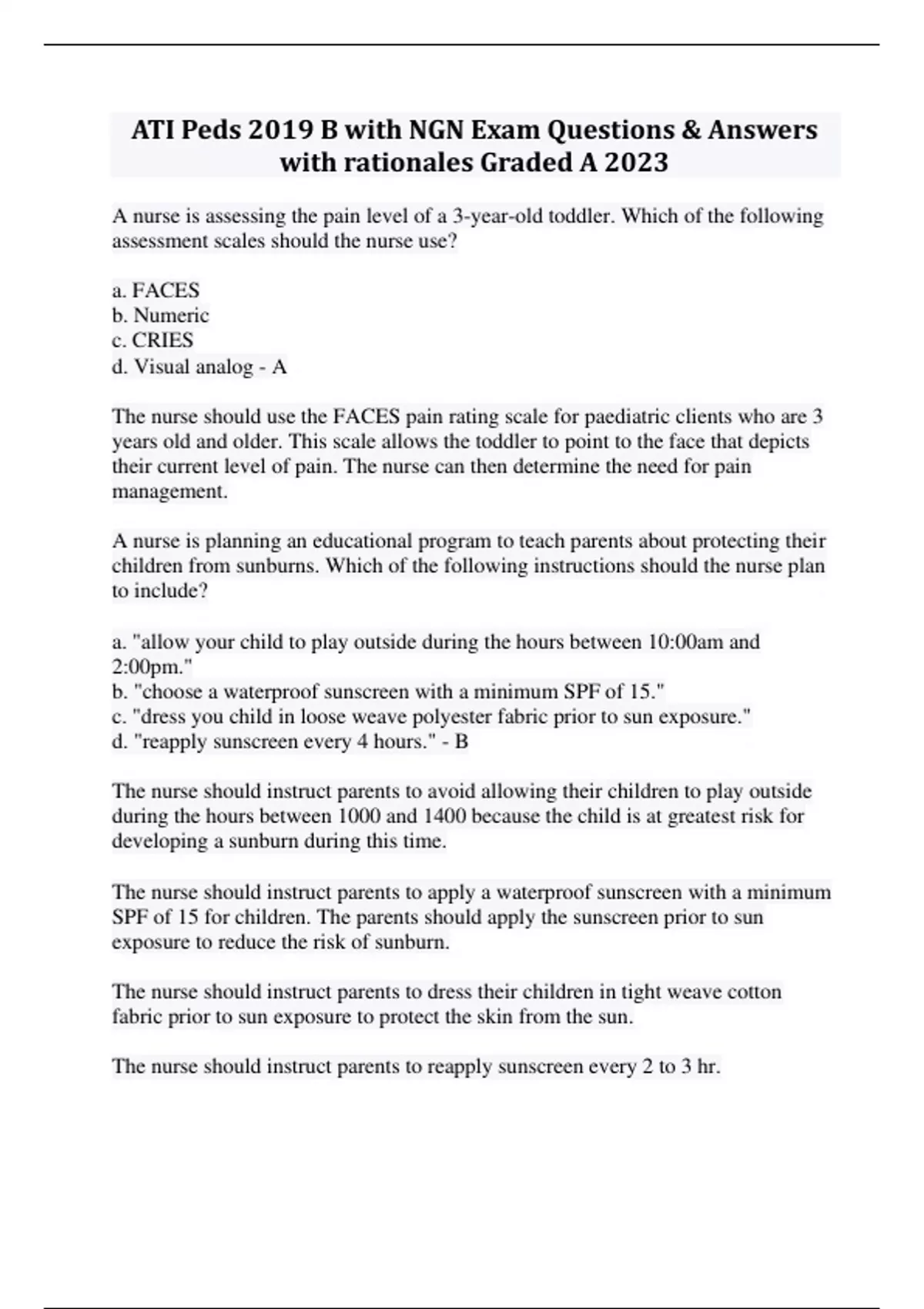 ATI Peds 2019 B with NGN Exam Questions & Answers with rationales Graded A 2023

A nurse is assessing the pain level of a 3-year-old toddler. Which of the following assessment scales should the nurse use?

a. FACES
b. Numeric
c. CRIES
d. Visual analog - A

The nurse should use the FACES pain rating scale for paediatric clients who are 3 years old and older. This scale allows the toddler to point to the face that depicts their current level of pain. The nurse can then determine the need for pain management.

A nurse is planning an educational program to teach parents about protecting their children from sunburns. Which of the following instructions should the nurse plan to include?

a. "allow your child to play outside during the hours between 10:00am and 2:00pm."
b. "choose a waterproof sunscreen with a minimum SPF of 15."
c. "dress you child in loose weave polyester fabric prior to sun exposure."
d. "reapply sunscreen every 4 hours." - B

The nurse should instruct parents to avoid allowing their children to play outside during the hours between 1000 and 1400 because the child is at greatest risk for developing a sunburn during this time.

The nurse should instruct parents to apply a waterproof sunscreen with a minimum SPF of 15 for children. The parents should apply the sunscreen prior to sun exposure to reduce the risk of sunburn.

The nurse should instruct parents to dress their children in tight weave cotton fabric prior to sun exposure to protect the skin from the sun.

The nurse should instruct parents to reapply sunscreen every 2 to 3 hr.